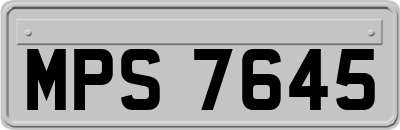 MPS 7645